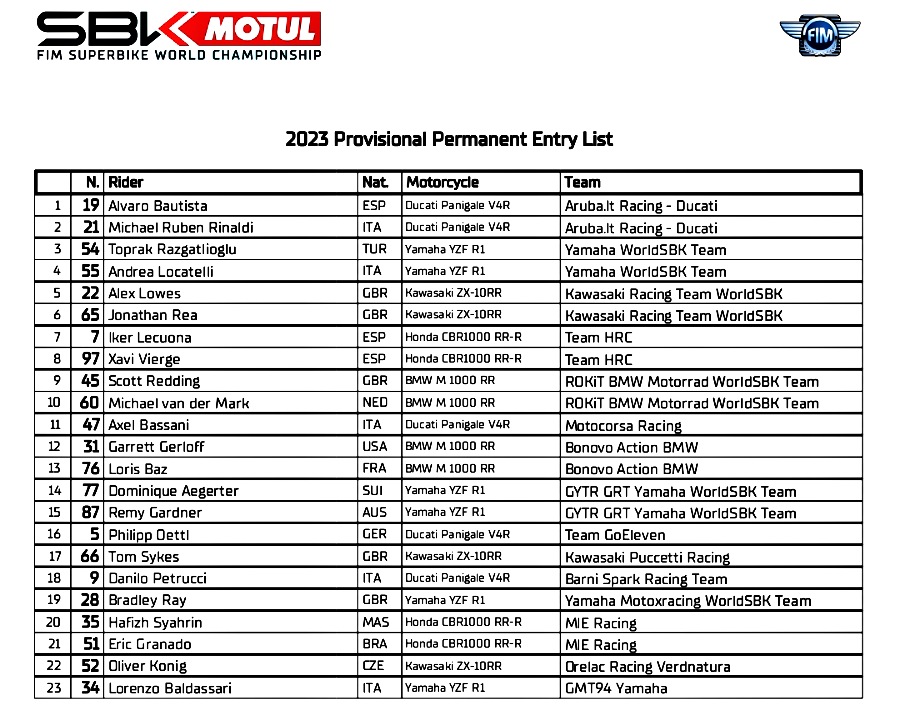 SBK MOTUL
FIM SUPERBIKE WORLD CHAMPIONSHIP

FIM

2023 Provisional Permanent Entry List

| | N. | Rider | Nat. | Motorcycle | Team |
|---|---|---|---|---|---|
| 1 | 19 | Alvaro Bautista | ESP | Ducati Panigale V4R | Aruba.It Racing - Ducati |
| 2 | 21 | Michael Ruben Rinaldi | ITA | Ducati Panigale V4R | Aruba.It Racing - Ducati |
| 3 | 54 | Toprak Razgatlioglu | TUR | Yamaha YZF R1 | Yamaha WorldSBK Team |
| 4 | 55 | Andrea Locatelli | ITA | Yamaha YZF R1 | Yamaha WorldSBK Team |
| 5 | 22 | Alex Lowes | GBR | Kawasaki ZX-10RR | Kawasaki Racing Team WorldSBK |
| 6 | 65 | Jonathan Rea | GBR | Kawasaki ZX-10RR | Kawasaki Racing Team WorldSBK |
| 7 | 7 | Iker Lecuona | ESP | Honda CBR1000 RR-R | Team HRC |
| 8 | 97 | Xavi Vierge | ESP | Honda CBR1000 RR-R | Team HRC |
| 9 | 45 | Scott Redding | GBR | BMW M 1000 RR | ROKiT BMW Motorrad WorldSBK Team |
| 10 | 60 | Michael van der Mark | NED | BMW M 1000 RR | ROKiT BMW Motorrad WorldSBK Team |
| 11 | 47 | Axel Bassani | ITA | Ducati Panigale V4R | Motocorsa Racing |
| 12 | 31 | Garrett Gerloff | USA | BMW M 1000 RR | Bonovo Action BMW |
| 13 | 76 | Loris Baz | FRA | BMW M 1000 RR | Bonovo Action BMW |
| 14 | 77 | Dominique Aegerter | SUI | Yamaha YZF R1 | GYTR GRT Yamaha WorldSBK Team |
| 15 | 87 | Remy Gardner | AUS | Yamaha YZF R1 | GYTR GRT Yamaha WorldSBK Team |
| 16 | 5 | Philipp Oettl | GER | Ducati Panigale V4R | Team GoEleven |
| 17 | 66 | Tom Sykes | GBR | Kawasaki ZX-10RR | Kawasaki Puccetti Racing |
| 18 | 9 | Danilo Petrucci | ITA | Ducati Panigale V4R | Barni Spark Racing Team |
| 19 | 28 | Bradley Ray | GBR | Yamaha YZF R1 | Yamaha Motoxracing WorldSBK Team |
| 20 | 35 | Hafizh Syahrin | MAS | Honda CBR1000 RR-R | MIE Racing |
| 21 | 51 | Eric Granado | BRA | Honda CBR1000 RR-R | MIE Racing |
| 22 | 52 | Oliver Konig | CZE | Kawasaki ZX-10RR | Orelac Racing Verdnatura |
| 23 | 34 | Lorenzo Baldassari | ITA | Yamaha YZF R1 | GMT94 Yamaha |